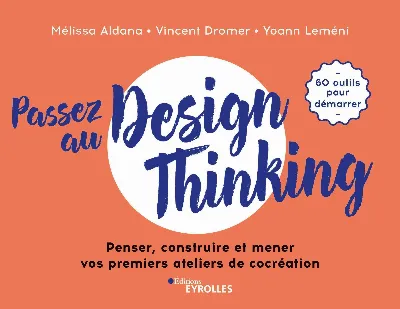 Mélissa Aldana • Vincent Dromer • Yoann Leméni

Passez au Design Thinking

–
60 outils pour démarrer
–

Penser, construire et mener vos premiers ateliers de cocréation

Éditions EYROLLES